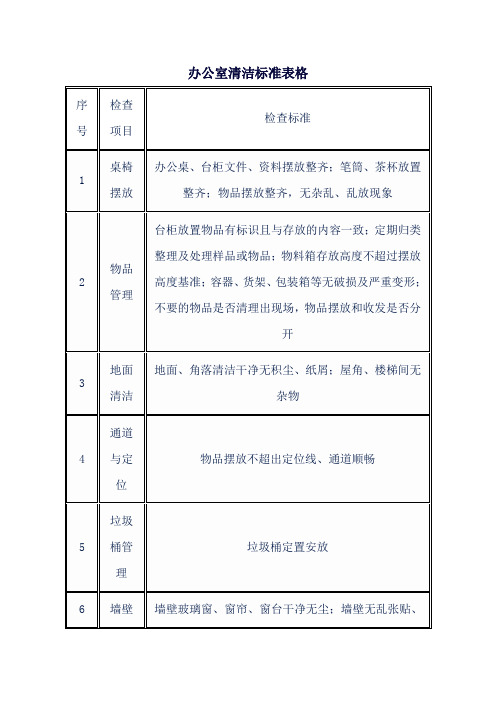 办公室清洁标准表格

| 序号 | 检查项目 | 检查标准 |
|---|---|---|
| 1 | 桌椅摆放 | 办公桌、台柜文件、资料摆放整齐；笔筒、茶杯放置整齐；物品摆放整齐，无杂乱、乱放现象 |
| 2 | 物品管理 | 台柜放置物品有标识且与存放的内容一致；定期归类整理及处理样品或物品；物料箱存放高度不超过摆放高度基准；容器、货架、包装箱等无破损及严重变形；不要的物品是否清理出现场，物品摆放和收发是否分开 |
| 3 | 地面清洁 | 地面、角落清洁干净无积尘、纸屑；屋角、楼梯间无杂物 |
| 4 | 通道与定位 | 物品摆放不超出定位线、通道顺畅 |
| 5 | 垃圾桶管理 | 垃圾桶定置安放 |
| 6 | 墙壁 | 墙壁玻璃窗、窗帘、窗台干净无尘；墙壁无乱张贴、 |